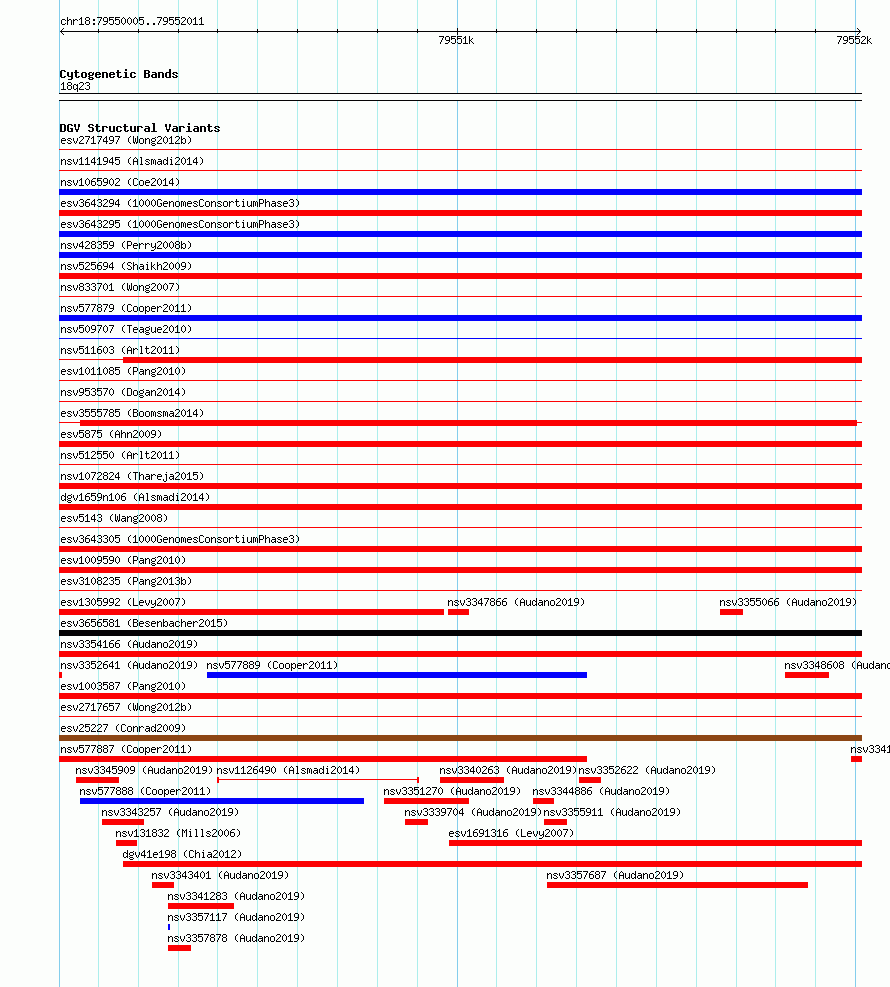 chr18:79550005..79552011

79551k

79552k

Cytogenetic Bands
18q23

DGV Structural Variants
esv2717497 (Wong2012b)
nsv1141945 (Alsmadi2014)
nsv1065902 (Coe2014)
esv3643294 (1000GenomesConsortiumPhase3)
esv3643295 (1000GenomesConsortiumPhase3)
nsv428359 (Perry2008b)
nsv525694 (Shaikh2009)
nsv833701 (Wong2007)
nsv577879 (Cooper2011)
nsv509707 (Teague2010)
nsv511603 (Arlt2011)
esv1011085 (Pang2010)
nsv953570 (Dogan2014)
esv3555785 (Boomsma2014)
esv5875 (Ahn2009)
nsv512550 (Arlt2011)
nsv1072824 (Thareja2015)
dgv1659n106 (Alsmadi2014)
esv5143 (Wang2008)
esv3643305 (1000GenomesConsortiumPhase3)
esv1009590 (Pang2010)
esv3108235 (Pang2013b)
esv1305992 (Levy2007)
nsv3347866 (Audano2019)
nsv3355066 (Audano2019)
esv3656581 (Besenbacher2015)
nsv3354166 (Audano2019)
nsv3352641 (Audano2019)
nsv577889 (Cooper2011)
nsv3348608 (Audano
esv1003587 (Pang2010)
esv2717657 (Wong2012b)
esv25227 (Conrad2009)
nsv577887 (Cooper2011)
nsv3341
nsv3345909 (Audano2019)
nsv1126490 (Alsmadi2014)
nsv3340263 (Audano2019)
nsv3352622 (Audano2019)
nsv577888 (Cooper2011)
nsv3351270 (Audano2019)
nsv3344886 (Audano2019)
nsv3343257 (Audano2019)
nsv3339704 (Audano2019)
nsv3355911 (Audano2019)
nsv131832 (Mills2006)
esv1691316 (Levy2007)
dgv41e198 (Chia2012)
nsv3343401 (Audano2019)
nsv3357687 (Audano2019)
nsv3341283 (Audano2019)
nsv3357117 (Audano2019)
nsv3357878 (Audano2019)